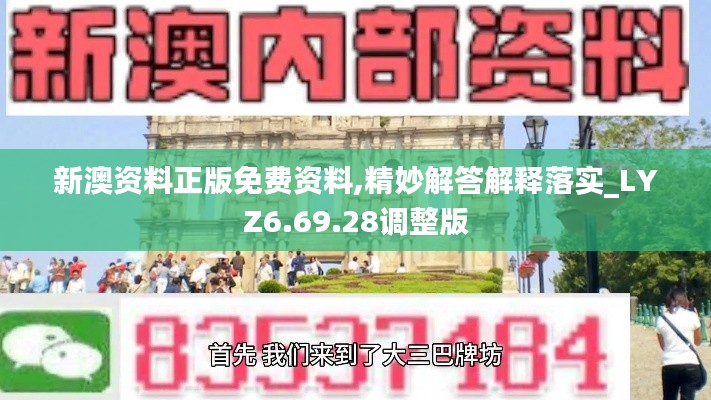 新澳内部资料

新澳资料正版免费资料,精妙解答解释落实_LYZ6.69.28调整版

83537184

首先 我们来到了大三巴牌坊